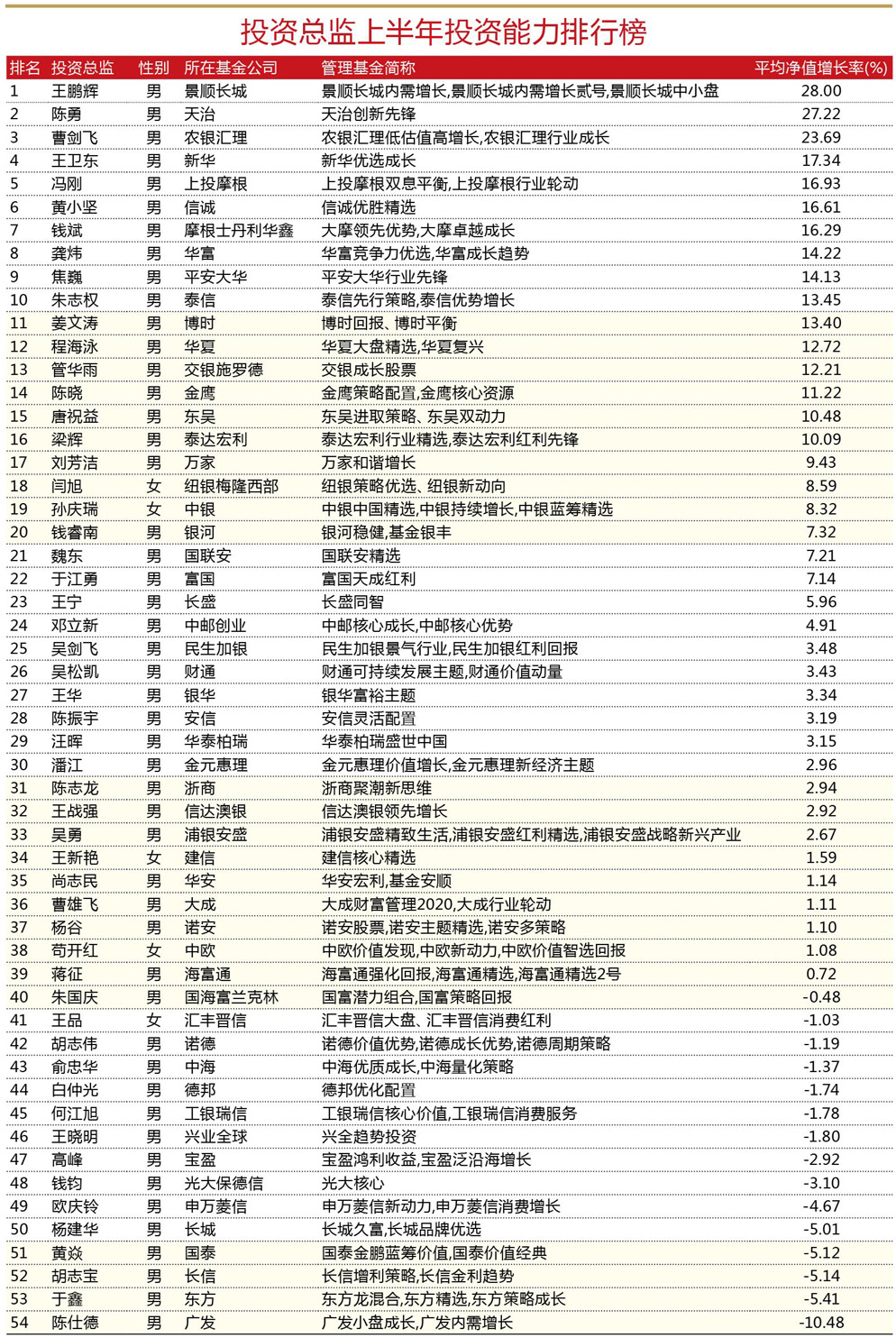 投资总监上半年投资能力排行榜

| 排名 | 投资总监 | 性别 | 所在基金公司 | 管理基金简称 | 平均净值增长率(%) |
|---|---|---|---|---|---|
| 1 | 王鹏辉 | 男 | 景顺长城 | 景顺长城内需增长,景顺长城内需增长贰号,景顺长城中小盘 | 28.00 |
| 2 | 陈勇 | 男 | 天治 | 天治创新先锋 | 27.22 |
| 3 | 曹剑飞 | 男 | 农银汇理 | 农银汇理低估值高增长,农银汇理行业成长 | 23.69 |
| 4 | 王卫东 | 男 | 新华 | 新华优选成长 | 17.34 |
| 5 | 冯刚 | 男 | 上投摩根 | 上投摩根双息平衡,上投摩根行业轮动 | 16.93 |
| 6 | 黄小坚 | 男 | 信诚 | 信诚优胜精选 | 16.61 |
| 7 | 钱斌 | 男 | 摩根士丹利华鑫 | 大摩领先优势,大摩卓越成长 | 16.29 |
| 8 | 龚炜 | 男 | 华富 | 华富竞争力优选,华富成长趋势 | 14.22 |
| 9 | 焦巍 | 男 | 平安大华 | 平安大华行业先锋 | 14.13 |
| 10 | 朱志权 | 男 | 泰信 | 泰信先行策略,泰信优势增长 | 13.45 |
| 11 | 姜文涛 | 男 | 博时 | 博时回报、博时平衡 | 13.40 |
| 12 | 程海泳 | 男 | 华夏 | 华夏大盘精选,华夏复兴 | 12.72 |
| 13 | 管华雨 | 男 | 交银施罗德 | 交银成长股票 | 12.21 |
| 14 | 陈晓 | 男 | 金鹰 | 金鹰策略配置,金鹰核心资源 | 11.22 |
| 15 | 唐祝益 | 男 | 东吴 | 东吴进取策略、东吴双动力 | 10.48 |
| 16 | 梁辉 | 男 | 泰达宏利 | 泰达宏利行业精选,泰达宏利红利先锋 | 10.09 |
| 17 | 刘芳洁 | 男 | 万家 | 万家和谐增长 | 9.43 |
| 18 | 闫旭 | 女 | 纽银梅隆西部 | 纽银策略优选、纽银新动向 | 8.59 |
| 19 | 孙庆瑞 | 女 | 中银 | 中银中国精选,中银持续增长,中银蓝筹精选 | 8.32 |
| 20 | 钱睿南 | 男 | 银河 | 银河稳健,基金银丰 | 7.32 |
| 21 | 魏东 | 男 | 国联安 | 国联安精选 | 7.21 |
| 22 | 于江勇 | 男 | 富国 | 富国天成红利 | 7.14 |
| 23 | 王宁 | 男 | 长盛 | 长盛同智 | 5.96 |
| 24 | 邓立新 | 男 | 中邮创业 | 中邮核心成长,中邮核心优势 | 4.91 |
| 25 | 吴剑飞 | 男 | 民生加银 | 民生加银景气行业,民生加银红利回报 | 3.48 |
| 26 | 吴松凯 | 男 | 财通 | 财通可持续发展主题,财通价值动量 | 3.43 |
| 27 | 王华 | 男 | 银华 | 银华富裕主题 | 3.34 |
| 28 | 陈振宇 | 男 | 安信 | 安信灵活配置 | 3.19 |
| 29 | 汪晖 | 男 | 华泰柏瑞 | 华泰柏瑞盛世中国 | 3.15 |
| 30 | 潘江 | 男 | 金元惠理 | 金元惠理价值增长,金元惠理新经济主题 | 2.96 |
| 31 | 陈志龙 | 男 | 浙商 | 浙商聚潮新思维 | 2.94 |
| 32 | 王战强 | 男 | 信达澳银 | 信达澳银领先增长 | 2.92 |
| 33 | 吴勇 | 男 | 浦银安盛 | 浦银安盛精致生活,浦银安盛红利精选,浦银安盛战略新兴产业 | 2.67 |
| 34 | 王新艳 | 女 | 建信 | 建信核心精选 | 1.59 |
| 35 | 尚志民 | 男 | 华安 | 华安宏利,基金安顺 | 1.14 |
| 36 | 曹雄飞 | 男 | 大成 | 大成财富管理2020,大成行业轮动 | 1.11 |
| 37 | 杨谷 | 男 | 诺安 | 诺安股票,诺安主题精选,诺安多策略 | 1.10 |
| 38 | 苟开红 | 女 | 中欧 | 中欧价值发现,中欧新动力,中欧价值智选回报 | 1.08 |
| 39 | 蒋征 | 男 | 海富通 | 海富通强化回报,海富通精选,海富通精选2号 | 0.72 |
| 40 | 朱国庆 | 男 | 国海富兰克林 | 国富潜力组合,国富策略回报 | -0.48 |
| 41 | 王品 | 女 | 汇丰晋信 | 汇丰晋信大盘、汇丰晋信消费红利 | -1.03 |
| 42 | 胡志伟 | 男 | 诺德 | 诺德价值优势,诺德成长优势,诺德周期策略 | -1.19 |
| 43 | 俞忠华 | 男 | 中海 | 中海优质成长,中海量化策略 | -1.37 |
| 44 | 白仲光 | 男 | 德邦 | 德邦优化配置 | -1.74 |
| 45 | 何江旭 | 男 | 工银瑞信 | 工银瑞信核心价值,工银瑞信消费服务 | -1.78 |
| 46 | 王晓明 | 男 | 兴业全球 | 兴全趋势投资 | -1.80 |
| 47 | 高峰 | 男 | 宝盈 | 宝盈鸿利收益,宝盈泛沿海增长 | -2.92 |
| 48 | 钱钧 | 男 | 光大保德信 | 光大核心 | -3.10 |
| 49 | 欧庆铃 | 男 | 申万菱信 | 申万菱信新动力,申万菱信消费增长 | -4.67 |
| 50 | 杨建华 | 男 | 长城 | 长城久富,长城品牌优选 | -5.01 |
| 51 | 黄焱 | 男 | 国泰 | 国泰金鹏蓝筹价值,国泰价值经典 | -5.12 |
| 52 | 胡志宝 | 男 | 长信 | 长信增利策略,长信金利趋势 | -5.14 |
| 53 | 于鑫 | 男 | 东方 | 东方龙混合,东方精选,东方策略成长 | -5.41 |
| 54 | 陈仕德 | 男 | 广发 | 广发小盘成长,广发内需增长 | -10.48 |